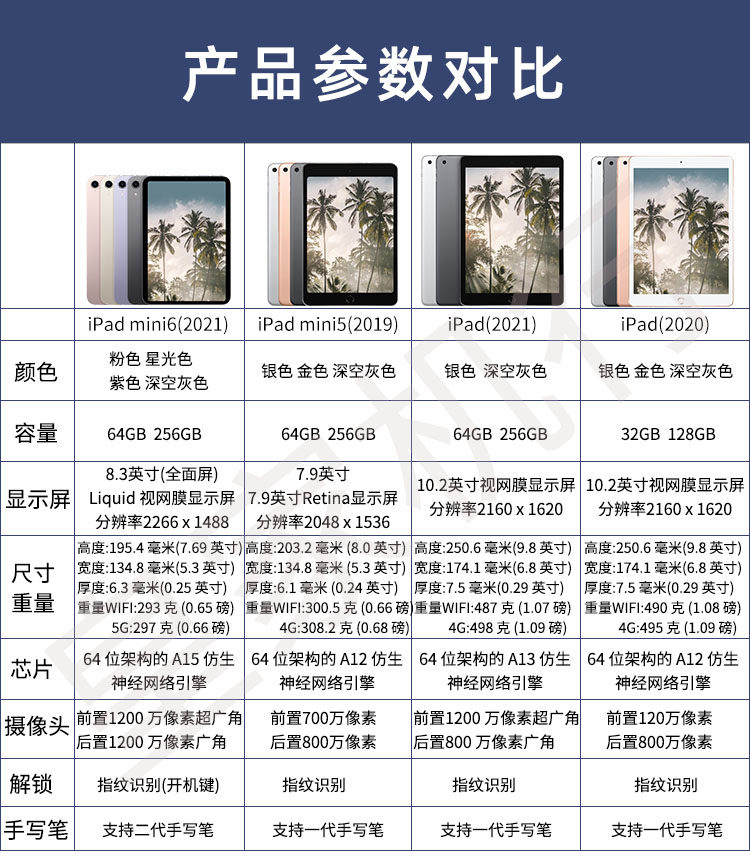 产品参数对比

| | iPad mini6(2021) | iPad mini5(2019) | iPad(2021) | iPad(2020) |
|---|---|---|---|---|
| 颜色 | 粉色 星光色 紫色 深空灰色 | 银色 金色 深空灰色 | 银色 深空灰色 | 银色 金色 深空灰色 |
| 容量 | 64GB 256GB | 64GB 256GB | 64GB 256GB | 32GB 128GB |
| 显示屏 | 8.3英寸(全面屏) Liquid 视网膜显示屏 分辨率2266 x 1488 | 7.9英寸 7.9英寸Retina显示屏 分辨率2048 x 1536 | 10.2英寸视网膜显示屏 分辨率2160 x 1620 | 10.2英寸视网膜显示屏 分辨率2160 x 1620 |
| 尺寸 重量 | 高度:195.4 毫米(7.69 英寸) 宽度:134.8 毫米(5.3 英寸) 厚度:6.3 毫米(0.25 英寸) 重量WIFI:293 克 (0.65 磅) 5G:297 克 (0.66 磅) | 高度:203.2 毫米 (8.0 英寸) 宽度:134.8 毫米 (5.3 英寸) 厚度:6.1 毫米 (0.24 英寸) 重量WIFI:300.5 克 (0.66 磅) 4G:308.2 克 (0.68 磅) | 高度:250.6 毫米(9.8 英寸) 宽度:174.1 毫米(6.8 英寸) 厚度:7.5 毫米(0.29 英寸) 重量WIFI:487 克 (1.07 磅) 4G:498 克 (1.09 磅) | 高度:250.6 毫米(9.8 英寸) 宽度:174.1 毫米(6.8 英寸) 厚度:7.5 毫米(0.29 英寸) 重量WIFI:490 克 (1.08 磅) 4G:495 克 (1.09 磅) |
| 芯片 | 64 位架构的 A15 仿生 神经网络引擎 | 64 位架构的 A12 仿生 神经网络引擎 | 64 位架构的 A13 仿生 神经网络引擎 | 64 位架构的 A12 仿生 神经网络引擎 |
| 摄像头 | 前置1200 万像素超广角 后置1200 万像素广角 | 前置700万像素 后置800万像素 | 前置1200 万像素超广角 后置800 万像素广角 | 前置120万像素 后置800万像素 |
| 解锁 | 指纹识别(开机键) | 指纹识别 | 指纹识别 | 指纹识别 |
| 手写笔 | 支持二代手写笔 | 支持一代手写笔 | 支持一代手写笔 | 支持一代手写笔 |